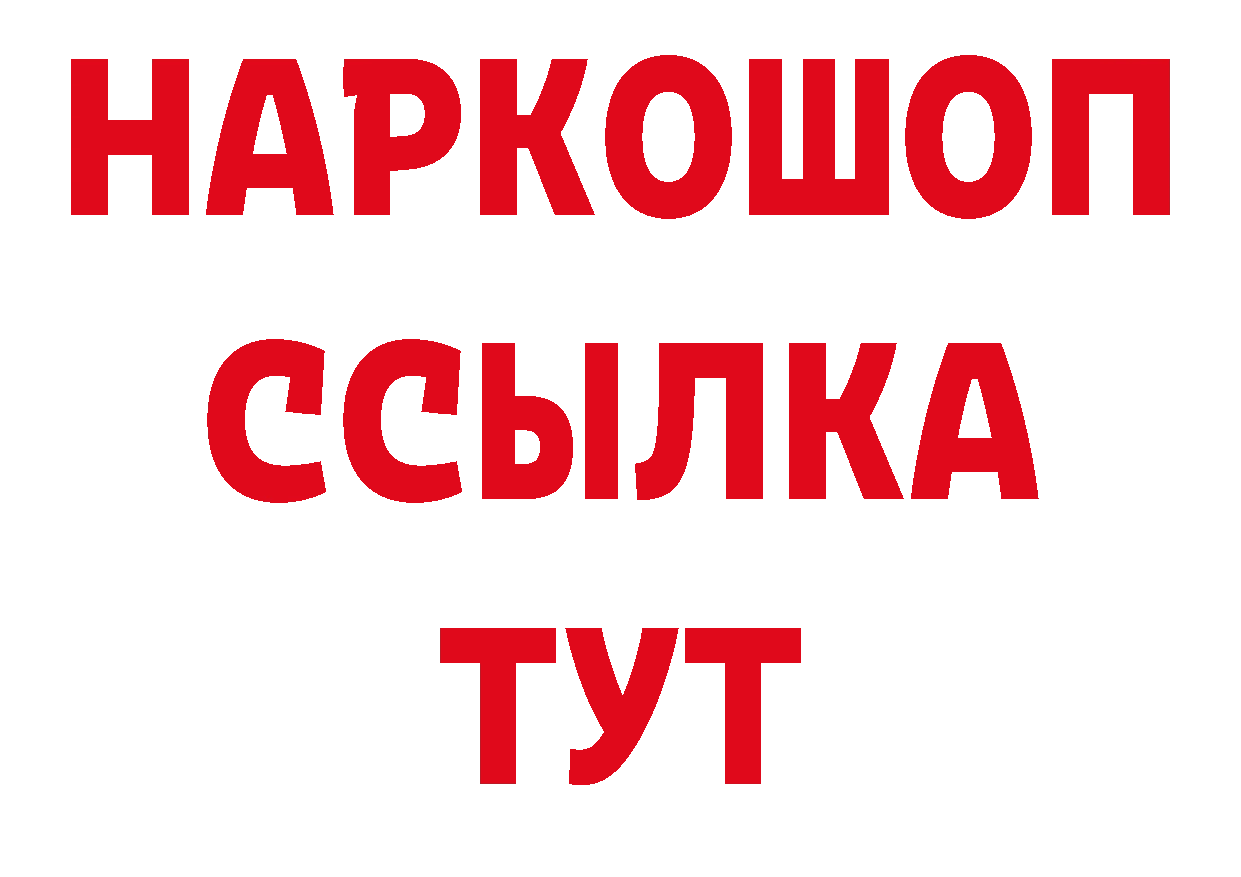 НАРКОШОП
ССЫЛКА
ТУТ